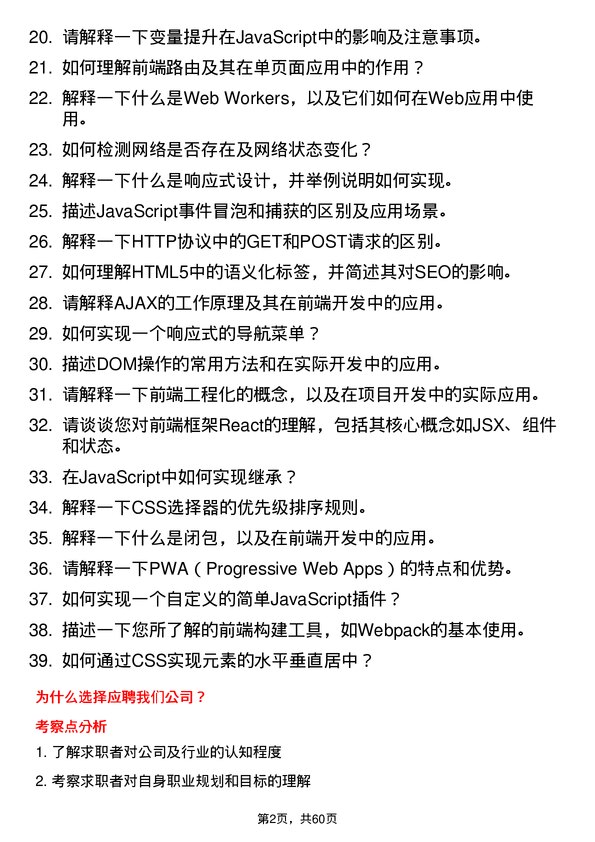 20. 请解释一下变量提升在JavaScript中的影响及注意事项。

21. 如何理解前端路由及其在单页面应用中的作用？

22. 解释一下什么是Web Workers，以及它们如何在Web应用中使用。

23. 如何检测网络是否存在及网络状态变化？

24. 解释一下什么是响应式设计，并举例说明如何实现。

25. 描述JavaScript事件冒泡和捕获的区别及应用场景。

26. 解释一下HTTP协议中的GET和POST请求的区别。

27. 如何理解HTML5中的语义化标签，并简述其对SEO的影响。

28. 请解释AJAX的工作原理及其在前端开发中的应用。

29. 如何实现一个响应式的导航菜单？

30. 描述DOM操作的常用方法和在实际开发中的应用。

31. 请解释一下前端工程化的概念，以及在项目开发中的实际应用。

32. 请谈谈您对前端框架React的理解，包括其核心概念如JSX、组件和状态。

33. 在JavaScript中如何实现继承？

34. 解释一下CSS选择器的优先级排序规则。

35. 解释一下什么是闭包，以及在前端开发中的应用。

36. 请解释一下PWA（Progressive Web Apps）的特点和优势。

37. 如何实现一个自定义的简单JavaScript插件？

38. 描述一下您所了解的前端构建工具，如Webpack的基本使用。

39. 如何通过CSS实现元素的水平垂直居中？

为什么选择应聘我们公司？

考察点分析

1. 了解求职者对公司及行业的认知程度

2. 考察求职者对自身职业规划和目标的理解

第2页，共60页